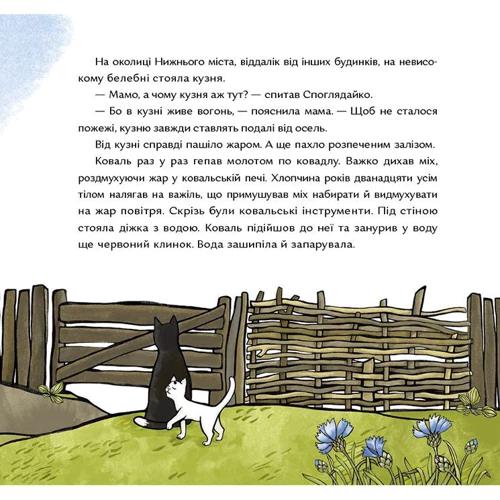 На околиці Нижнього міста, віддалік від інших будинків, на невисокому белебні стояла кузня.

— Мамо, а чому кузня аж тут? — спитав Споглядайко.

— Бо в кузні живе вогонь, — пояснила мама. — Щоб не сталося пожежі, кузню завжди ставлять подалі від осель.

Від кузні справді пашіло жаром. А ще пахло розпеченим залізом.

Коваль раз у раз гепав молотом по ковадлу. Важко дихав міх, роздмухуючи жар у ковальській печі. Хлопчина років дванадцяти усім тілом налягав на важіль, що примушував міх набирати й видмухувати на жар повітря. Скрізь були ковальські інструменти. Під стіною стояла діжка з водою. Коваль підійшов до неї та занурив у воду ще червоний клинок. Вода зашипіла й запарувала.